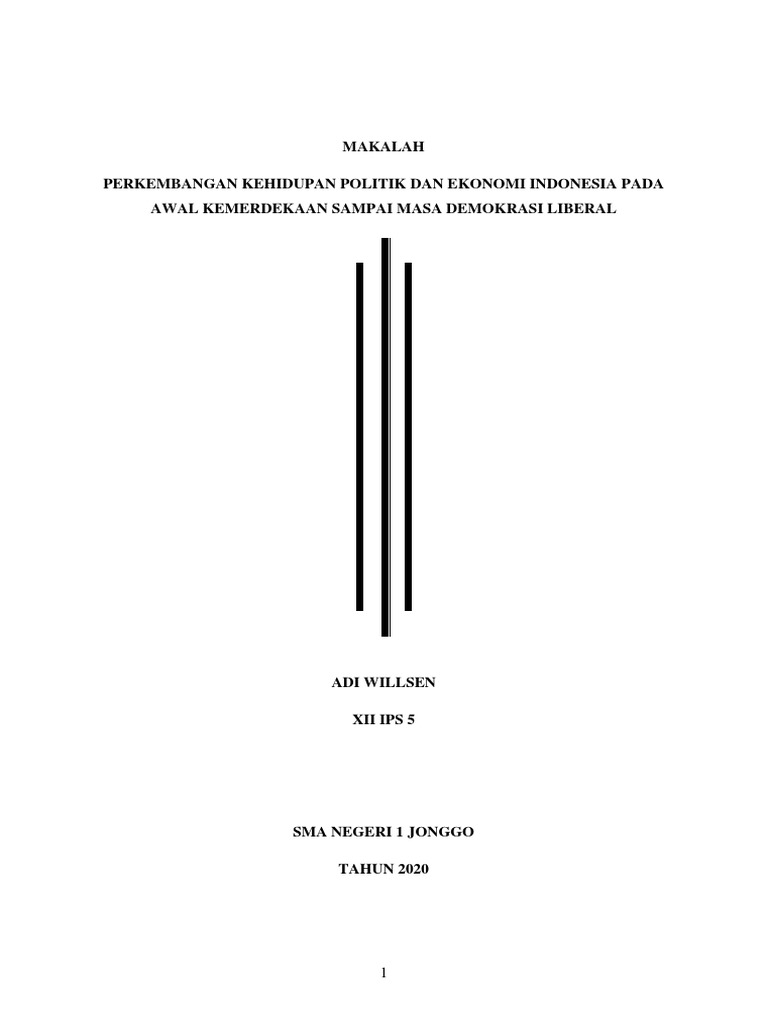 MAKALAH

PERKEMBANGAN KEHIDUPAN POLITIK DAN EKONOMI INDONESIA PADA AWAL KEMERDEKAAN SAMPAI MASA DEMOKRASI LIBERAL

ADI WILLSEN

XII IPS 5

SMA NEGERI 1 JONGGO

TAHUN 2020

1